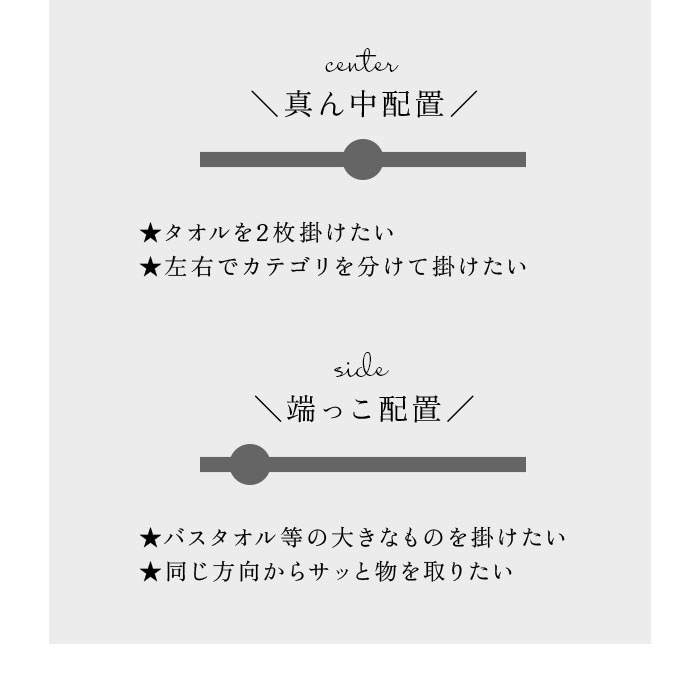 center

＼真ん中配置／

★タオルを2枚掛けたい
★左右でカテゴリを分けて掛けたい

side

＼端っこ配置／

★バスタオル等の大きなものを掛けたい
★同じ方向からサッと物を取りたい